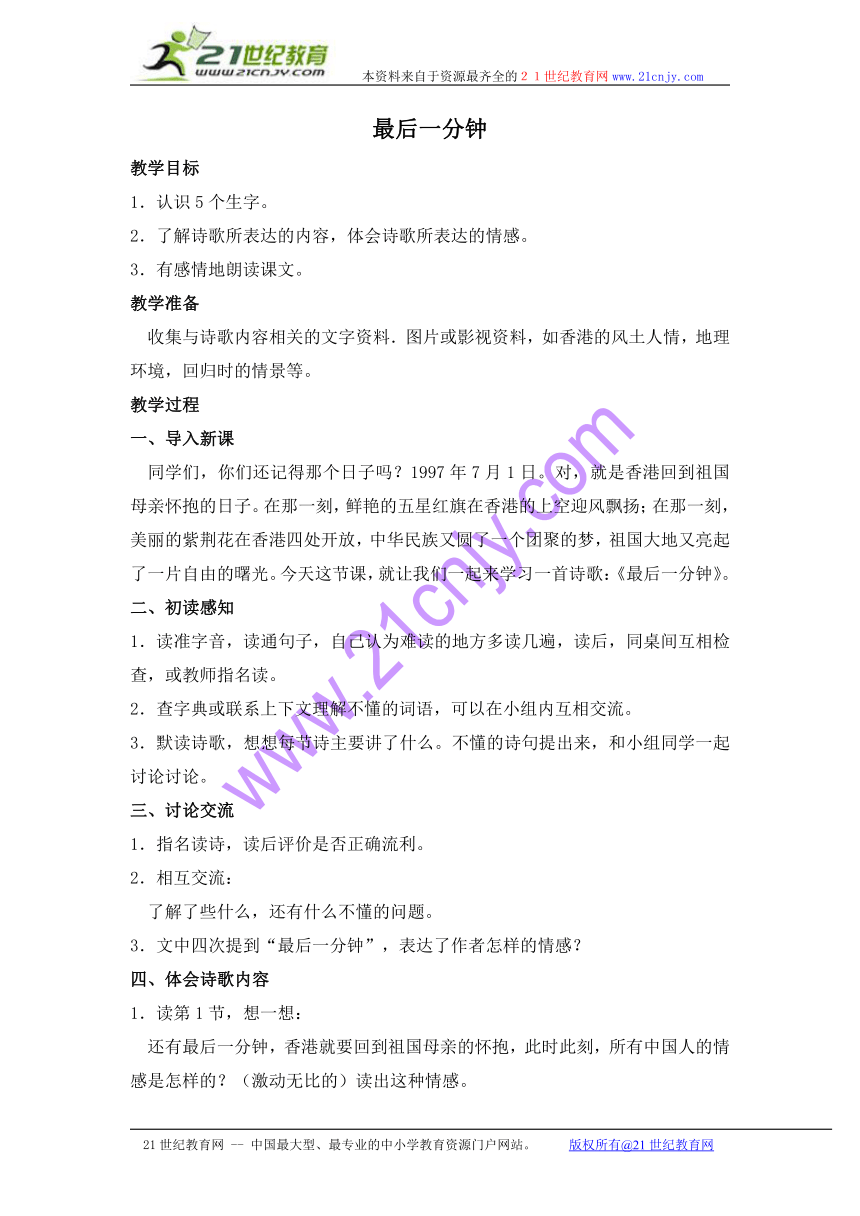 21世纪教育
www.21cnjy.com
本资料来自于资源最齐全的２１世纪教育网www.21cnjy.com

最后一分钟

教学目标

1．认识5个生字。

2．了解诗歌所表达的内容，体会诗歌所表达的情感。

3．有感情地朗读课文。

教学准备

收集与诗歌内容相关的文字资料．图片或影视资料，如香港的风土人情，地理环境，回归时的情景等。

教学过程

一、导入新课

同学们，你们还记得那个日子吗？1997年7月1日。对，就是香港回到祖国母亲怀抱的日子。在那一刻，鲜艳的五星红旗在香港的上空迎风飘扬；在那一刻，美丽的紫荆花在香港四处开放，中华民族又圆了一个团聚的梦，祖国大地又亮起了一片自由的曙光。今天这节课，就让我们一起来学习一首诗歌：《最后一分钟》。

二、初读感知

1．读准字音，读通句子，自己认为难读的地方多读几遍，读后，同桌间互相检查，或教师指名读。

2．查字典或联系上下文理解不懂的词语，可以在小组内互相交流。

3．默读诗歌，想想每节诗主要讲了什么。不懂的诗句提出来，和小组同学一起讨论讨论。

三、讨论交流

1．指名读诗，读后评价是否正确流利。

2．相互交流：

了解了些什么，还有什么不懂的问题。

3．文中四次提到“最后一分钟”，表达了作者怎样的情感？

四、体会诗歌内容

1．读第1节，想一想：

还有最后一分钟，香港就要回到祖国母亲的怀抱，此时此刻，所有中国人的情感是怎样的？（激动无比的）读出这种情感。

www.21cnjy.com

21世纪教育网 -- 中国最大型、最专业的中小学教育资源门户网站。 版权所有@21世纪教育网